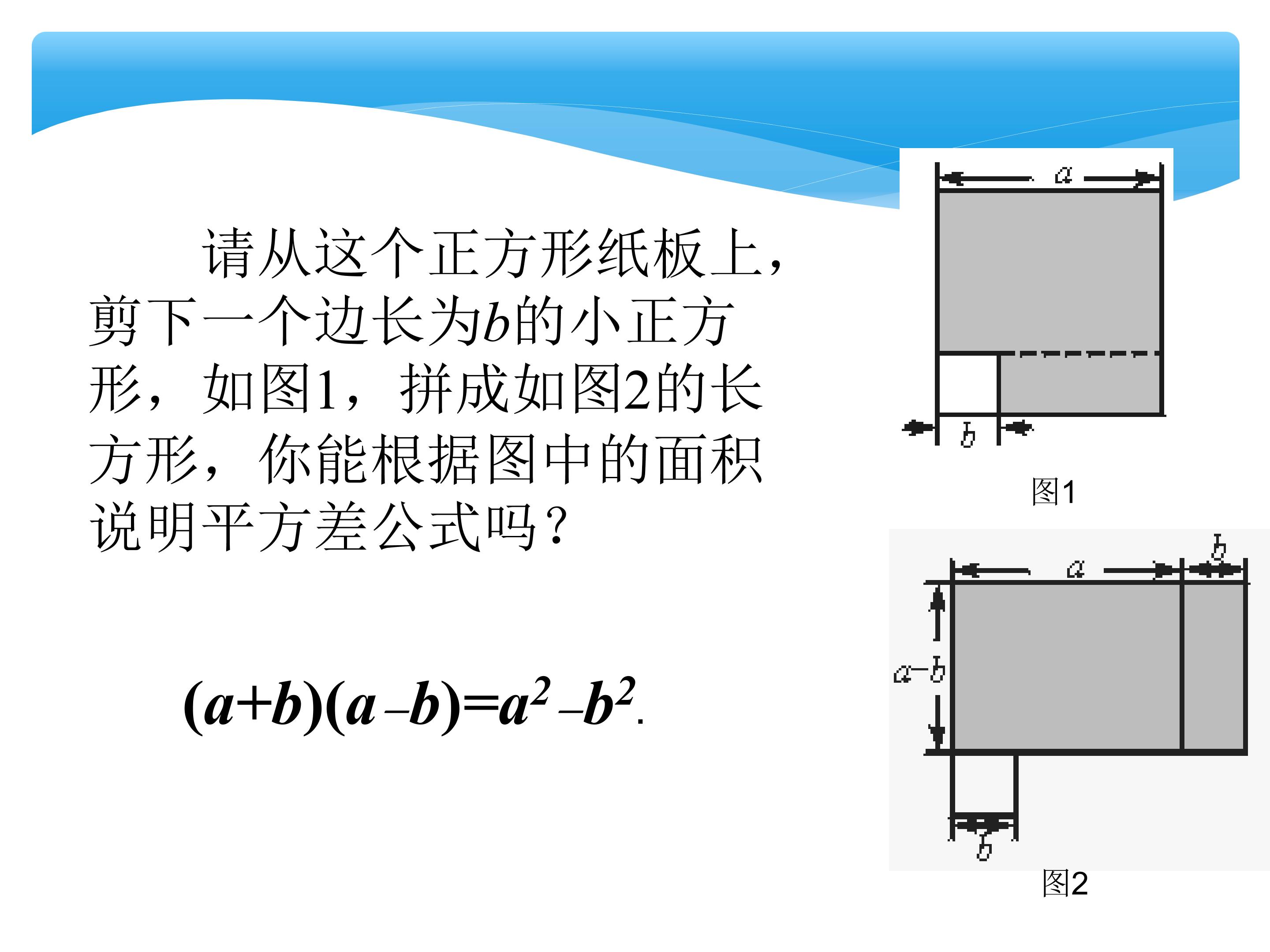 请从这个正方形纸板上，剪下一个边长为b的小正方形，如图1，拼成如图2的长方形，你能根据图中的面积说明平方差公式吗？

$(a+b)(a-b)=a^2-b^2$.

a

b

图1

a

b

a-b

b

图2